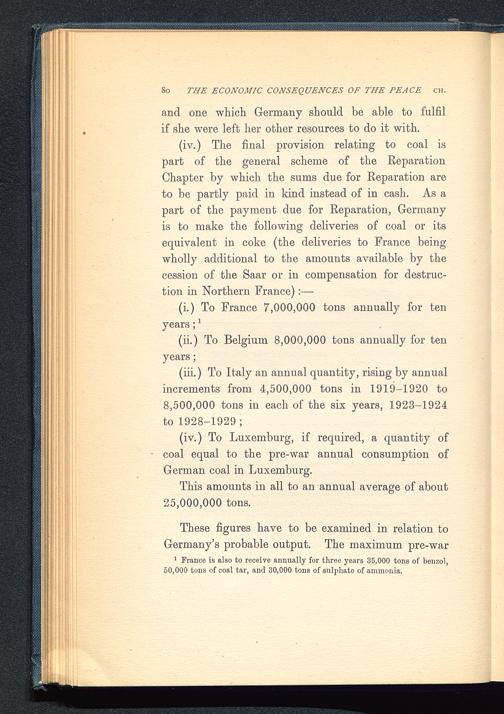 80 THE ECONOMIC CONSEQUENCES OF THE PEACE CH.

and one which Germany should be able to fulfil if she were left her other resources to do it with.

(iv.) The final provision relating to coal is part of the general scheme of the Reparation Chapter by which the sums due for Reparation are to be partly paid in kind instead of in cash. As a part of the payment due for Reparation, Germany is to make the following deliveries of coal or its equivalent in coke (the deliveries to France being wholly additional to the amounts available by the cession of the Saar or in compensation for destruction in Northern France):—

(i.) To France 7,000,000 tons annually for ten years;$^1$

(ii.) To Belgium 8,000,000 tons annually for ten years;

(iii.) To Italy an annual quantity, rising by annual increments from 4,500,000 tons in 1919–1920 to 8,500,000 tons in each of the six years, 1923–1924 to 1928–1929;

(iv.) To Luxemburg, if required, a quantity of coal equal to the pre-war annual consumption of German coal in Luxemburg.

This amounts in all to an annual average of about 25,000,000 tons.

These figures have to be examined in relation to Germany's probable output. The maximum pre-war

$^1$ France is also to receive annually for three years 35,000 tons of benzol, 50,000 tons of coal tar, and 30,000 tons of sulphate of ammonia.